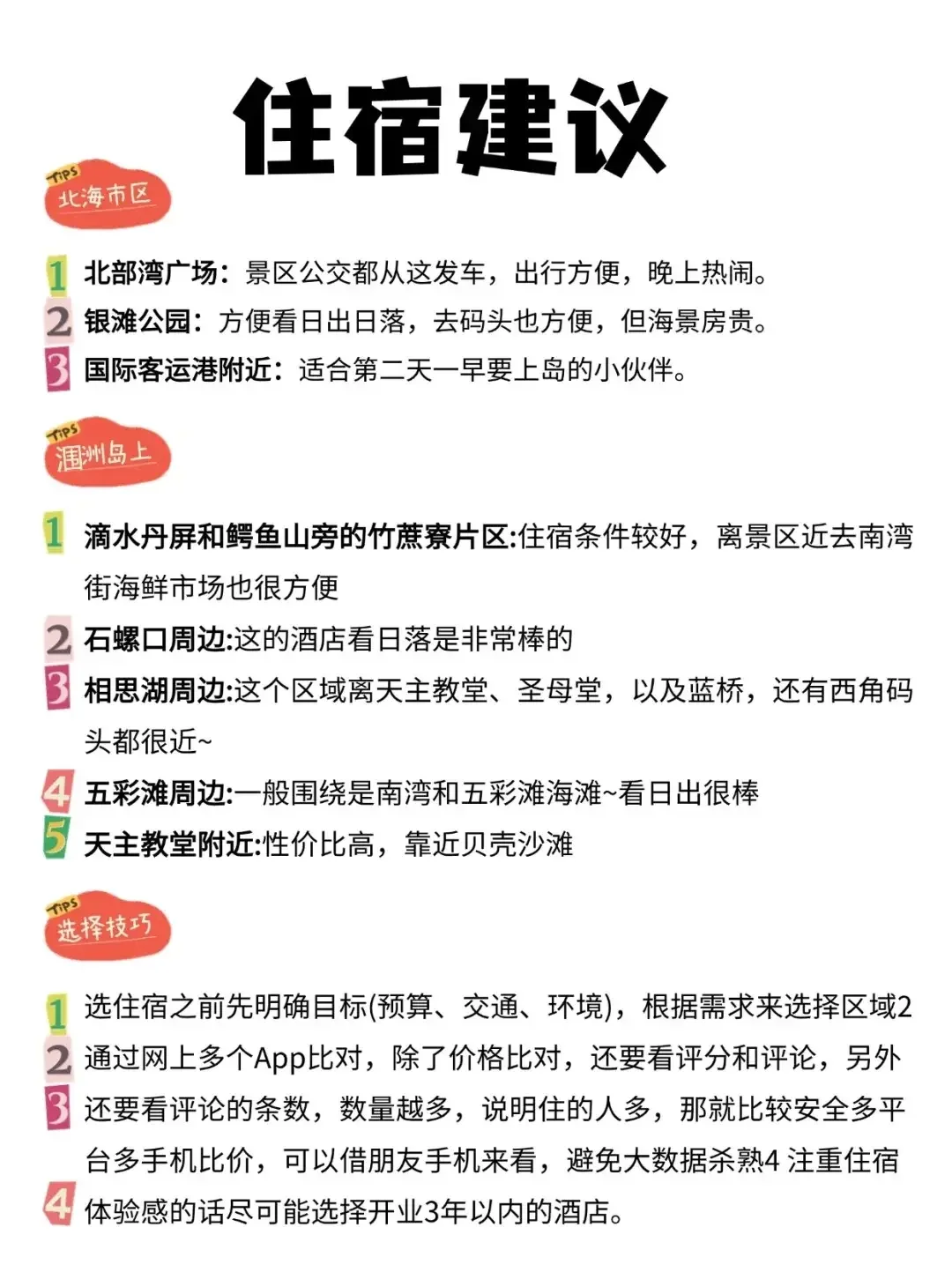 住宿建议

TIPS
北海市区

1 北部湾广场：景区公交都从这发车，出行方便，晚上热闹。
2 银滩公园：方便看日出日落，去码头也方便，但海景房贵。
3 国际客运港附近：适合第二天一早要上岛的小伙伴。

TIPS
涠洲岛上

1 滴水丹屏和鳄鱼山旁的竹蔗寮片区:住宿条件较好，离景区近去南湾街海鲜市场也很方便
2 石螺口周边:这的酒店看日落是非常棒的
3 相思湖周边:这个区域离天主教堂、圣母堂，以及蓝桥，还有西角码头都很近~
4 五彩滩周边:一般围绕是南湾和五彩滩海滩~看日出很棒
5 天主教堂附近:性价比高，靠近贝壳沙滩

TIPS
选择技巧

1 选住宿之前先明确目标(预算、交通、环境)，根据需求来选择区域2
2 通过网上多个App比对，除了价格比对，还要看评分和评论，另外
3 还要看评论的条数，数量越多，说明住的人多，那就比较安全多平台多手机比价，可以借朋友手机来看，避免大数据杀熟4 注重住宿
4 体验感的话尽可能选择开业3年以内的酒店。